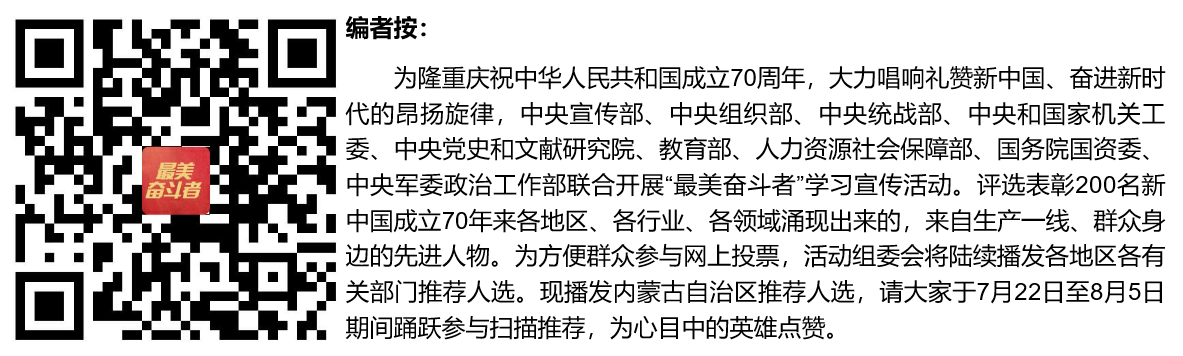 最美奋斗者

编者按：

为隆重庆祝中华人民共和国成立70周年，大力唱响礼赞新中国、奋进新时代的昂扬旋律，中央宣传部、中央组织部、中央统战部、中央和国家机关工委、中央党史和文献研究院、教育部、人力资源社会保障部、国务院国资委、中央军委政治工作部联合开展“最美奋斗者”学习宣传活动。评选表彰200名新中国成立70年来各地区、各行业、各领域涌现出来的，来自生产一线、群众身边的先进人物。为方便群众参与网上投票，活动组委会将陆续播发各地区各有关部门推荐人选。现播发内蒙古自治区推荐人选，请大家于7月22日至8月5日期间踊跃参与扫描推荐，为心目中的英雄点赞。